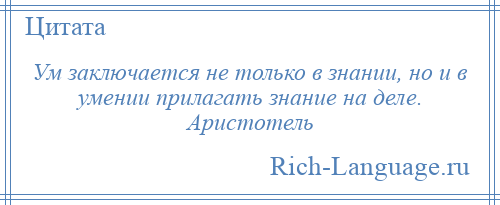 Цитата

Ум заключается не только в знании, но и в умении прилагать знание на деле.
Аристотель

Rich-Language.ru